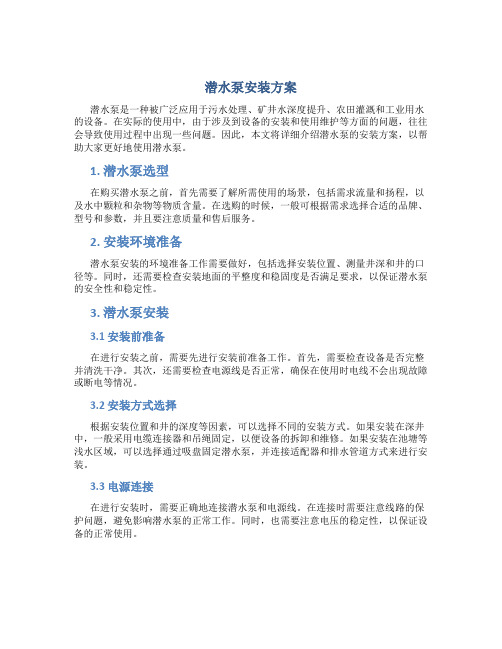 潜水泵安装方案

潜水泵是一种被广泛应用于污水处理、矿井水深度提升、农田灌溉和工业用水的设备。在实际的使用中，由于涉及到设备的安装和使用维护等方面的问题，往往会导致使用过程中出现一些问题。因此，本文将详细介绍潜水泵的安装方案，以帮助大家更好地使用潜水泵。

1. 潜水泵选型

在购买潜水泵之前，首先需要了解所需使用的场景，包括需求流量和扬程，以及水中颗粒和杂物等物质含量。在选购的时候，一般可根据需求选择合适的品牌、型号和参数，并且要注意质量和售后服务。

2. 安装环境准备

潜水泵安装的环境准备工作需要做好，包括选择安装位置、测量井深和井的口径等。同时，还需要检查安装地面的平整度和稳固度是否满足要求，以保证潜水泵的安全性和稳定性。

3. 潜水泵安装

3.1 安装前准备

在进行安装之前，需要先进行安装前准备工作。首先，需要检查设备是否完整并清洗干净。其次，还需要检查电源线是否正常，确保在使用时电线不会出现故障或断电等情况。

3.2 安装方式选择

根据安装位置和井的深度等因素，可以选择不同的安装方式。如果安装在深井中，一般采用电缆连接器和吊绳固定，以便设备的拆卸和维修。如果安装在池塘等浅水区域，可以选择通过吸盘固定潜水泵，并连接适配器和排水管道方式来进行安装。

3.3 电源连接

在进行安装时，需要正确地连接潜水泵和电源线。在连接时需要注意线路的保护问题，避免影响潜水泵的正常工作。同时，也需要注意电压的稳定性，以保证设备的正常使用。